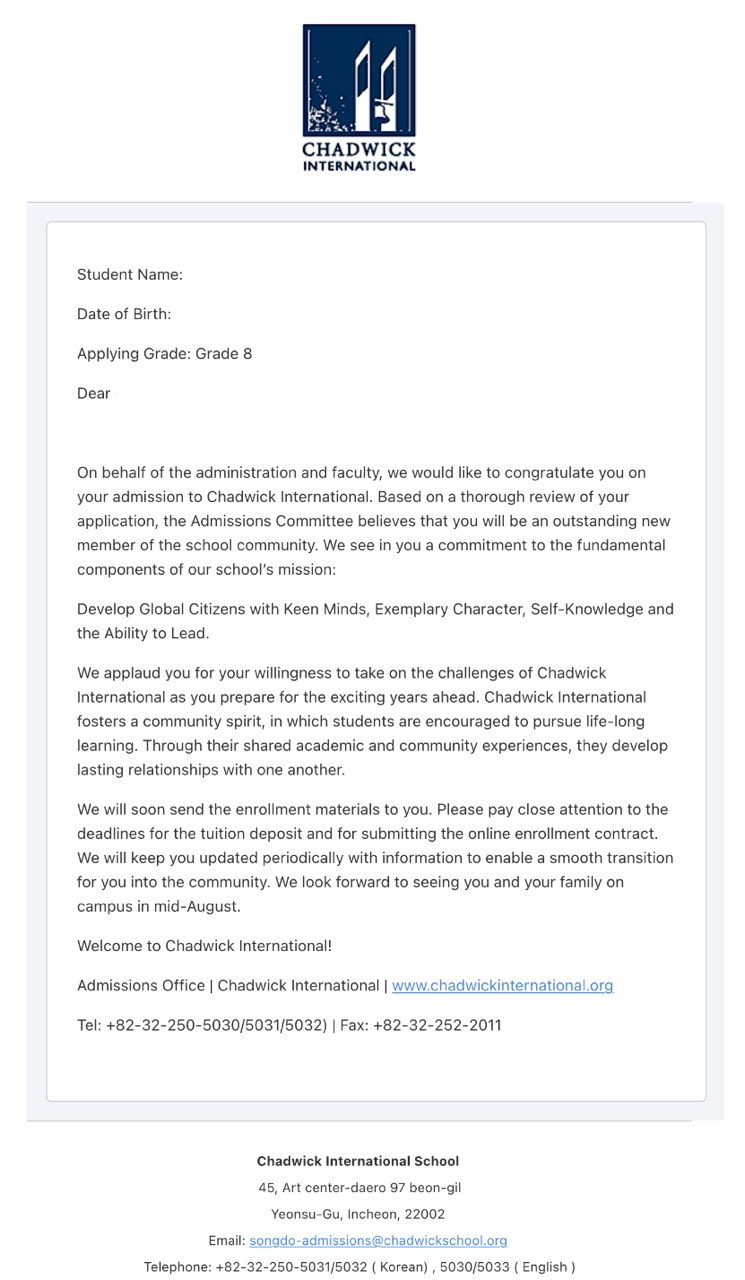 CHADWICK
INTERNATIONAL

Student Name:

Date of Birth:

Applying Grade: Grade 8

Dear

On behalf of the administration and faculty, we would like to congratulate you on your admission to Chadwick International. Based on a thorough review of your application, the Admissions Committee believes that you will be an outstanding new member of the school community. We see in you a commitment to the fundamental components of our school's mission:

Develop Global Citizens with Keen Minds, Exemplary Character, Self-Knowledge and the Ability to Lead.

We applaud you for your willingness to take on the challenges of Chadwick International as you prepare for the exciting years ahead. Chadwick International fosters a community spirit, in which students are encouraged to pursue life-long learning. Through their shared academic and community experiences, they develop lasting relationships with one another.

We will soon send the enrollment materials to you. Please pay close attention to the deadlines for the tuition deposit and for submitting the online enrollment contract. We will keep you updated periodically with information to enable a smooth transition for you into the community. We look forward to seeing you and your family on campus in mid-August.

Welcome to Chadwick International!

Admissions Office | Chadwick International | www.chadwickinternational.org

Tel: +82-32-250-5030/5031/5032) | Fax: +82-32-252-2011

Chadwick International School

45, Art center-daero 97 beon-gil

Yeonsu-Gu, Incheon, 22002

Email: songdo-admissions@chadwickschool.org

Telephone: +82-32-250-5031/5032 ( Korean) , 5030/5033 ( English )